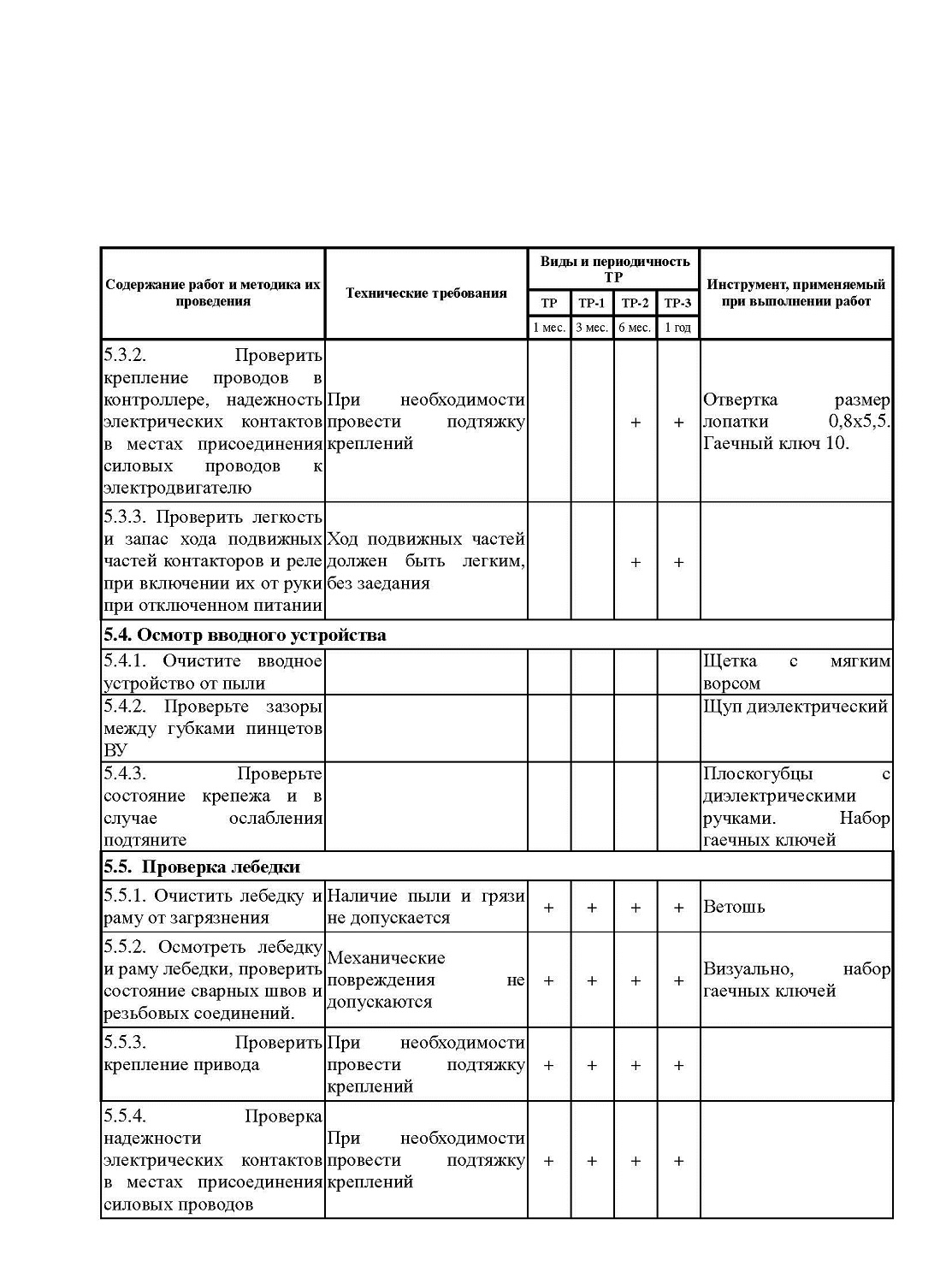 | Содержание работ и методика их проведения | Технические требования | Виды и периодичность ТР | | | | Инструмент, применяемый при выполнении работ |
|---|---|---|---|---|---|---|
| | | ТР | ТР-1 | ТР-2 | ТР-3 | |
| | | 1 мес. | 3 мес. | 6 мес. | 1 год | |
| 5.3.2. Проверить крепление проводов в контроллере, надежность электрических контактов в местах присоединения силовых проводов к электродвигателю | При необходимости провести подтяжку креплений | | | + | + | Отвертка размер лопатки 0,8х5,5. Гаечный ключ 10. |
| 5.3.3. Проверить легкость и запас хода подвижных частей контакторов и реле при включении их от руки при отключенном питании | Ход подвижных частей должен быть легким, без заедания | | | + | + | |
| **5.4. Осмотр вводного устройства** | | | | | | |
| 5.4.1. Очистите вводное устройство от пыли | | | | | | Щетка с мягким ворсом |
| 5.4.2. Проверьте зазоры между губками пинцетов ВУ | | | | | | Щуп диэлектрический |
| 5.4.3. Проверьте состояние крепежа и в случае ослабления подтяните | | | | | | Плоскогубцы с диэлектрическими ручками. Набор гаечных ключей |
| **5.5. Проверка лебедки** | | | | | | |
| 5.5.1. Очистить лебедку и раму от загрязнения | Наличие пыли и грязи не допускается | + | + | + | + | Ветошь |
| 5.5.2. Осмотреть лебедку и раму лебедки, проверить состояние сварных швов и резьбовых соединений. | Механические повреждения не допускаются | + | + | + | + | Визуально, набор гаечных ключей |
| 5.5.3. Проверить крепление привода | При необходимости провести подтяжку креплений | + | + | + | + | |
| 5.5.4. Проверка надежности электрических контактов в местах присоединения силовых проводов | При необходимости провести подтяжку креплений | + | + | + | + | |